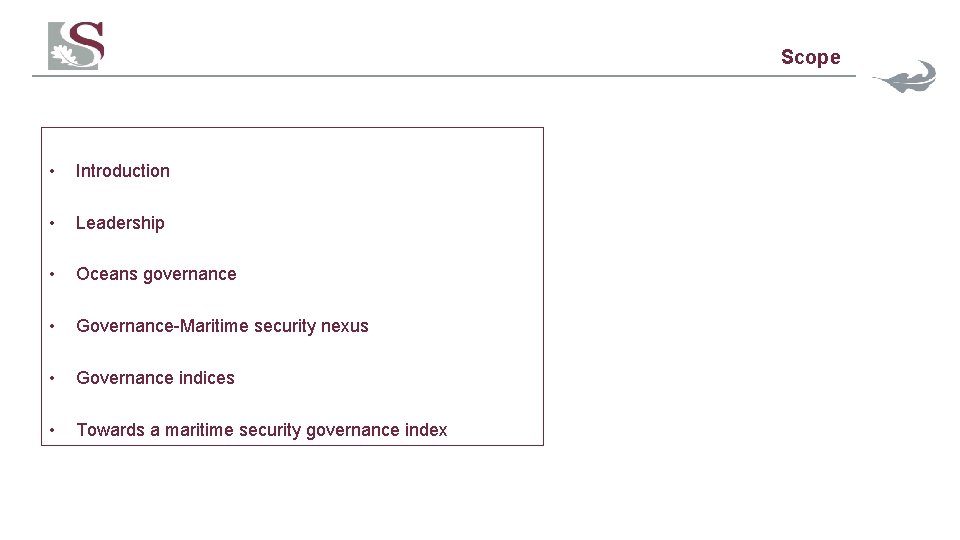 Scope

• Introduction

• Leadership

• Oceans governance

• Governance-Maritime security nexus

• Governance indices

• Towards a maritime security governance index